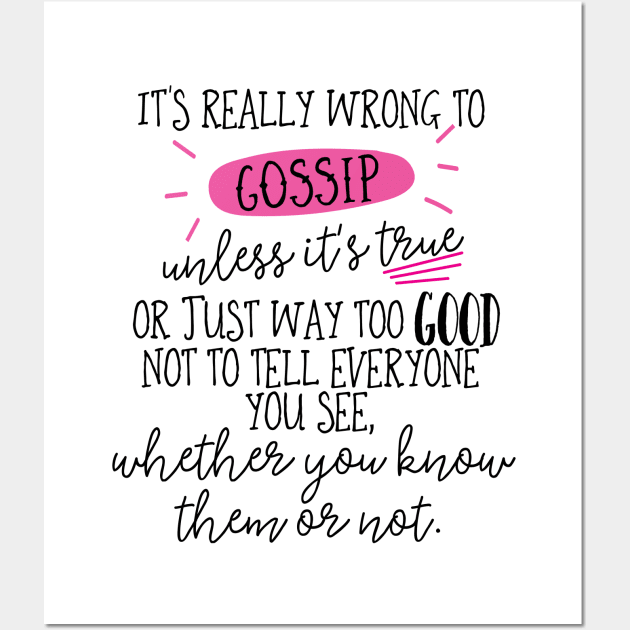 IT'S REALLY WRONG TO
GOSSIP
unless it's true
OR JUST WAY TOO GOOD
NOT TO TELL EVERYONE
YOU SEE,
whether you know
them or not.